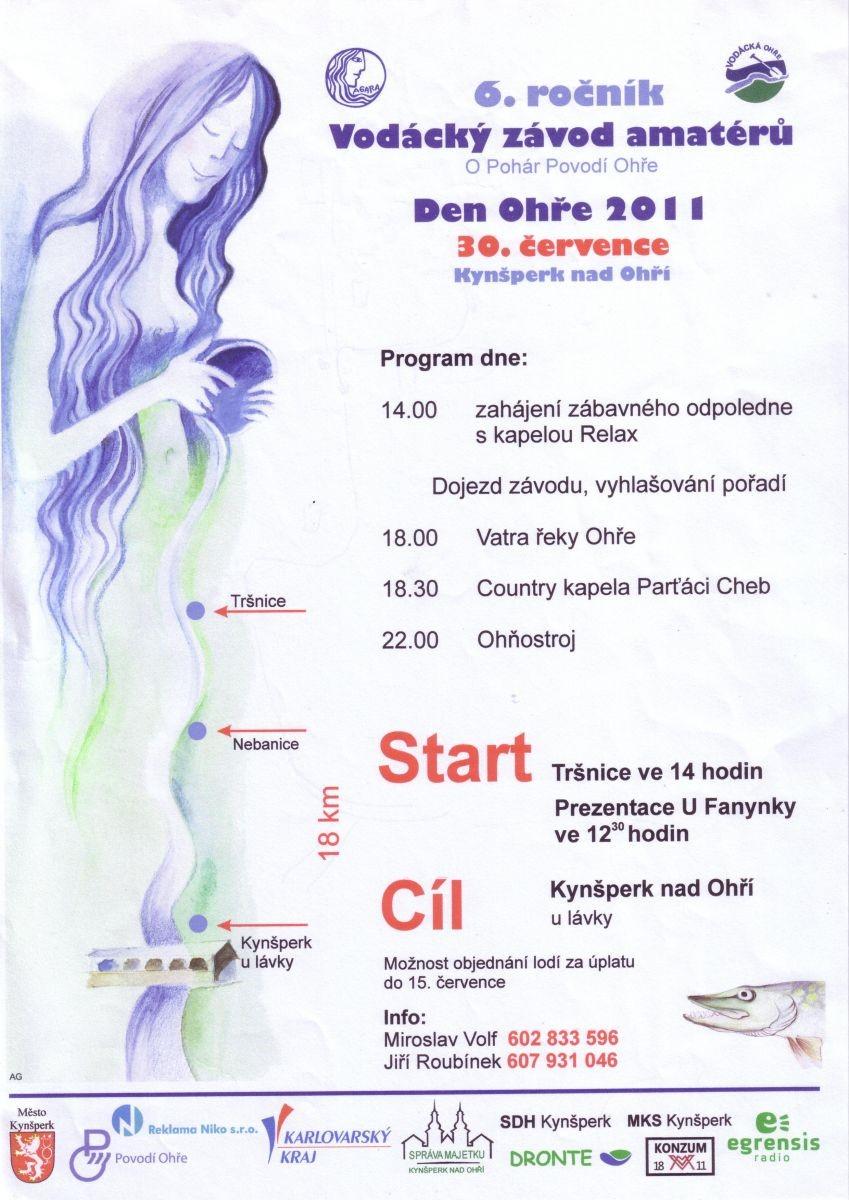 AGARA

VODÁCKÁ OHŘE

6. ročník
Vodácký závod amatérů
O Pohár Povodí Ohře

Den Ohře 2011
30. července
Kynšperk nad Ohří

Program dne:

14.00 zahájení zábavného odpoledne s kapelou Relax

Dojezd závodu, vyhlašování pořadí

18.00 Vatra řeky Ohře

18.30 Country kapela Parťáci Cheb

22.00 Ohňostroj

Tršnice

Nebanice

18 km

Kynšperk u lávky

Start Tršnice ve 14 hodin
Prezentace U Fanynky ve $12^{30}$ hodin

Cíl Kynšperk nad Ohří
u lávky

Možnost objednání lodí za úplatu do 15. července

Info:
Miroslav Volf 602 833 596
Jiří Roubínek 607 931 046

AG

Město Kynšperk

Reklama Niko s.r.o.

Povodí Ohře

KARLOVARSKÝ KRAJ

SPRÁVA MAJETKU KYNŠPERK NAD OHŘÍ

SDH Kynšperk

DRONTE

MKS Kynšperk

KONZUM 18 11

egrensis radio